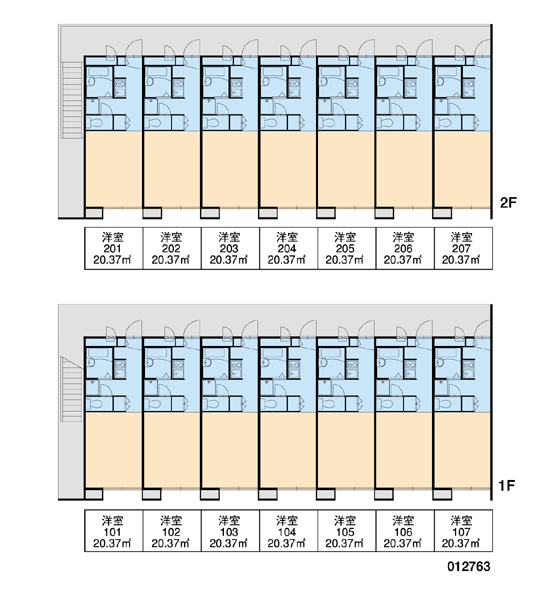 2F

| 洋室 201 20.37㎡ | 洋室 202 20.37㎡ | 洋室 203 20.37㎡ | 洋室 204 20.37㎡ | 洋室 205 20.37㎡ | 洋室 206 20.37㎡ | 洋室 207 20.37㎡ |
|---|---|---|---|---|---|---|

1F

| 洋室 101 20.37㎡ | 洋室 102 20.37㎡ | 洋室 103 20.37㎡ | 洋室 104 20.37㎡ | 洋室 105 20.37㎡ | 洋室 106 20.37㎡ | 洋室 107 20.37㎡ |
|---|---|---|---|---|---|---|

012763